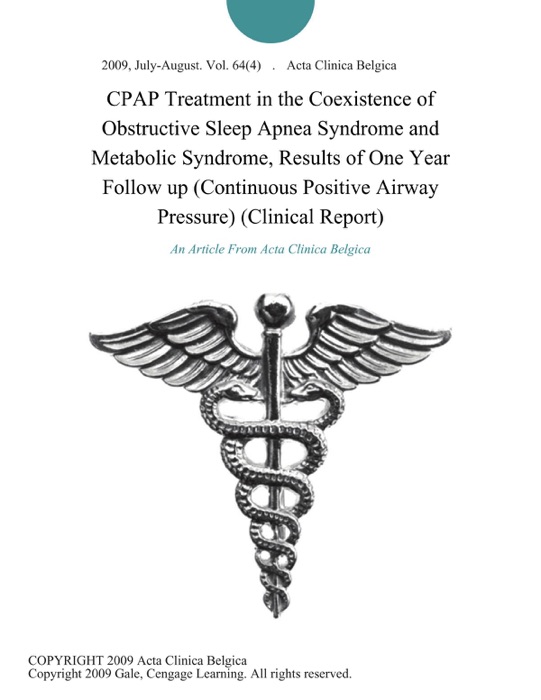 2009, July-August. Vol. 64(4) . Acta Clinica Belgica

CPAP Treatment in the Coexistence of Obstructive Sleep Apnea Syndrome and Metabolic Syndrome, Results of One Year Follow up (Continuous Positive Airway Pressure) (Clinical Report)

An Article From Acta Clinica Belgica

COPYRIGHT 2009 Acta Clinica Belgica
Copyright 2009 Gale, Cengage Learning. All rights reserved.